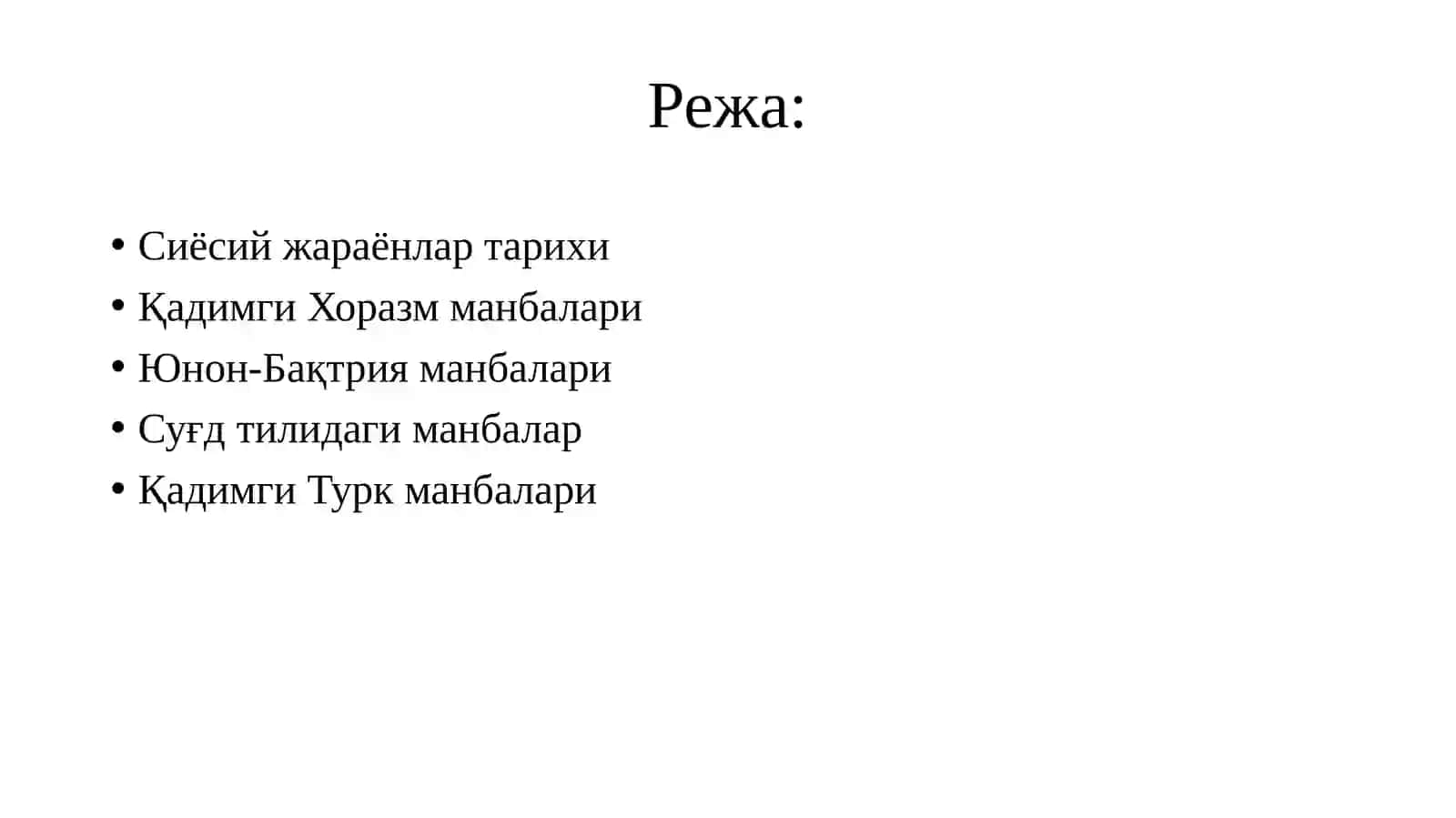 Режа:

• Сиёсий жараёнлар тарихи
• Қадимги Хоразм манбалари
• Юнон-Бақтрия манбалари
• Суғд тилидаги манбалар
• Қадимги Турк манбалари